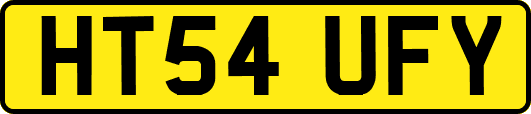 HT54 UFY